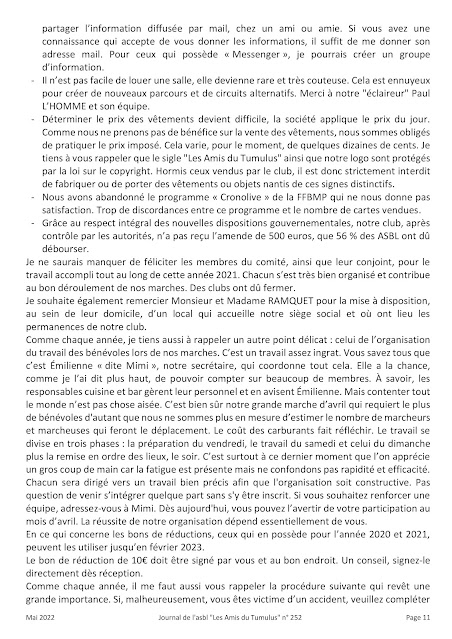 partager l'information diffusée par mail, chez un ami ou amie. Si vous avez une connaissance qui accepte de vous donner les informations, il suffit de me donner son adresse mail. Pour ceux qui possède « Messenger », je pourrais créer un groupe d'information.

- Il n'est pas facile de louer une salle, elle devienne rare et très couteuse. Cela est ennuyeux pour créer de nouveaux parcours et de circuits alternatifs. Merci à notre "éclaireur" Paul L'HOMME et son équipe.
- Déterminer le prix des vêtements devient difficile, la société applique le prix du jour. Comme nous ne prenons pas de bénéfice sur la vente des vêtements, nous sommes obligés de pratiquer le prix imposé. Cela varie, pour le moment, de quelques dizaines de cents. Je tiens à vous rappeler que le sigle "Les Amis du Tumulus" ainsi que notre logo sont protégés par la loi sur le copyright. Hormis ceux vendus par le club, il est donc strictement interdit de fabriquer ou de porter des vêtements ou objets nantis de ces signes distinctifs.
- Nous avons abandonné le programme « Cronolive » de la FFBMP qui ne nous donne pas satisfaction. Trop de discordances entre ce programme et le nombre de cartes vendues.
- Grâce au respect intégral des nouvelles dispositions gouvernementales, notre club, après contrôle par les autorités, n'a pas reçu l'amende de 500 euros, que 56 % des ASBL ont dû débourser.

Je ne saurais manquer de féliciter les membres du comité, ainsi que leur conjoint, pour le travail accompli tout au long de cette année 2021. Chacun s'est très bien organisé et contribue au bon déroulement de nos marches. Des clubs ont dû fermer.

Je souhaite également remercier Monsieur et Madame RAMQUET pour la mise à disposition, au sein de leur domicile, d'un local qui accueille notre siège social et où ont lieu les permanences de notre club.

Comme chaque année, je tiens aussi à rappeler un autre point délicat : celui de l'organisation du travail des bénévoles lors de nos marches. C'est un travail assez ingrat. Vous savez tous que c'est Émilienne « dite Mimi », notre secrétaire, qui coordonne tout cela. Elle a la chance, comme je l'ai dit plus haut, de pouvoir compter sur beaucoup de membres. À savoir, les responsables cuisine et bar gèrent leur personnel et en avisent Émilienne. Mais contenter tout le monde n'est pas chose aisée. C'est bien sûr notre grande marche d'avril qui requiert le plus de bénévoles d'autant que nous ne sommes plus en mesure d'estimer le nombre de marcheurs et marcheuses qui feront le déplacement. Le coût des carburants fait réfléchir. Le travail se divise en trois phases : la préparation du vendredi, le travail du samedi et celui du dimanche plus la remise en ordre des lieux, le soir. C'est surtout à ce dernier moment que l'on apprécie un gros coup de main car la fatigue est présente mais ne confondons pas rapidité et efficacité. Chacun sera dirigé vers un travail bien précis afin que l'organisation soit constructive. Pas question de venir s'intégrer quelque part sans s'y être inscrit. Si vous souhaitez renforcer une équipe, adressez-vous à Mimi. Dès aujourd'hui, vous pouvez l'avertir de votre participation au mois d'avril. La réussite de notre organisation dépend essentiellement de vous.

En ce qui concerne les bons de réductions, ceux qui en possède pour l'année 2020 et 2021, peuvent les utiliser jusqu'en février 2023.

Le bon de réduction de 10€ doit être signé par vous et au bon endroit. Un conseil, signez-le directement dès réception.

Comme chaque année, il me faut aussi vous rappeler la procédure suivante qui revêt une grande importance. Si, malheureusement, vous êtes victime d'un accident, veuillez compléter

Mai 2022 Journal de l'asbl "Les Amis du Tumulus" n° 252 Page 11